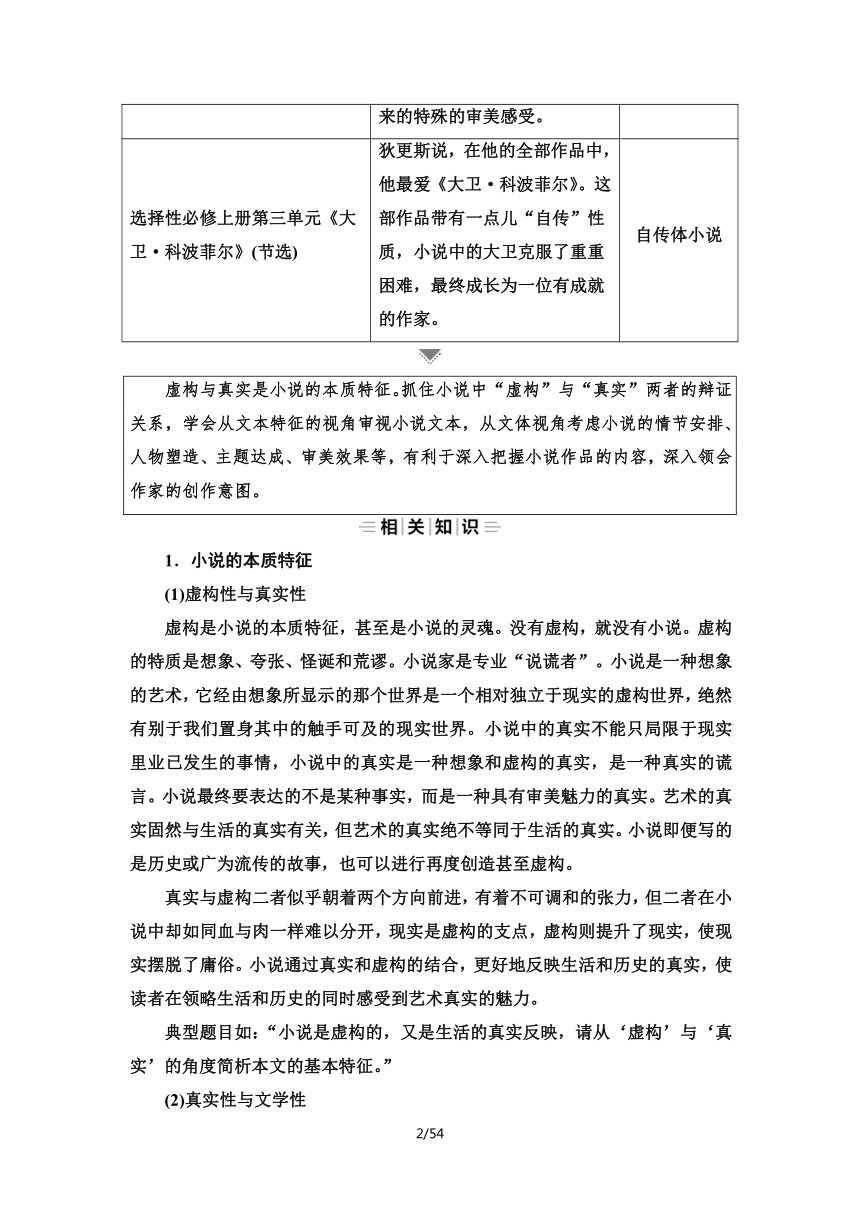 |  | 来的特殊的审美感受。 |  |
|---|---|---|
| 选择性必修上册第三单元《大卫·科波菲尔》(节选) | 狄更斯说，在他的全部作品中，他最爱《大卫·科波菲尔》。这部作品带有一点儿“自传”性质，小说中的大卫克服了重重困难，最终成长为一位有成就的作家。 | 自传体小说 |

虚构与真实是小说的本质特征。抓住小说中“虚构”与“真实”两者的辩证关系，学会从文本特征的视角审视小说文本，从文体视角考虑小说的情节安排、人物塑造、主题达成、审美效果等，有利于深入把握小说作品的内容，深入领会作家的创作意图。

相关知识

1．小说的本质特征

(1)虚构性与真实性

虚构是小说的本质特征，甚至是小说的灵魂。没有虚构，就没有小说。虚构的特质是想象、夸张、怪诞和荒谬。小说家是专业“说谎者”。小说是一种想象的艺术，它经由想象所显示的那个世界是一个相对独立于现实的虚构世界，绝然有别于我们置身其中的触手可及的现实世界。小说中的真实不能只局限于现实里业已发生的事情，小说中的真实是一种想象和虚构的真实，是一种真实的谎言。小说最终要表达的不是某种事实，而是一种具有审美魅力的真实。艺术的真实固然与生活的真实有关，但艺术的真实绝不等同于生活的真实。小说即便写的是历史或广为流传的故事，也可以进行再度创造甚至虚构。

真实与虚构二者似乎朝着两个方向前进，有着不可调和的张力，但二者在小说中却如同血与肉一样难以分开，现实是虚构的支点，虚构则提升了现实，使现实摆脱了庸俗。小说通过真实和虚构的结合，更好地反映生活和历史的真实，使读者在领略生活和历史的同时感受到艺术真实的魅力。

典型题目如：“小说是虚构的，又是生活的真实反映，请从‘虚构’与‘真实’的角度简析本文的基本特征。”

(2)真实性与文学性

2/54